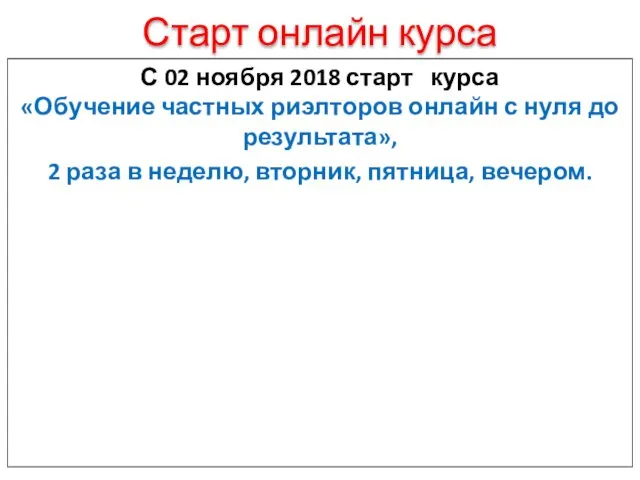 Старт онлайн курса

С 02 ноября 2018 старт курса
«Обучение частных риэлторов онлайн с нуля до результата»,
2 раза в неделю, вторник, пятница, вечером.